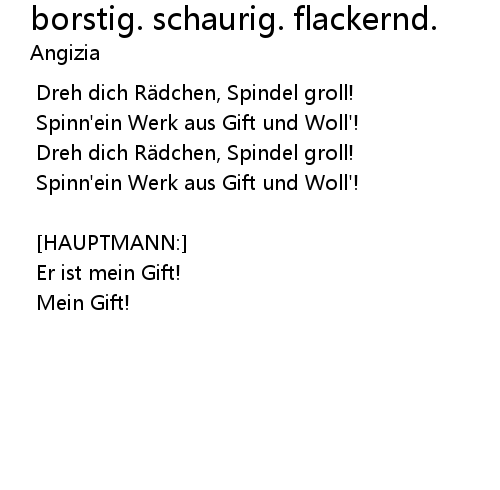 borstig. schaurig. flackernd.
Angizia

Dreh dich Rädchen, Spindel groll!
Spinn'ein Werk aus Gift und Woll'!
Dreh dich Rädchen, Spindel groll!
Spinn'ein Werk aus Gift und Woll'!

[HAUPTMANN:]
Er ist mein Gift!
Mein Gift!